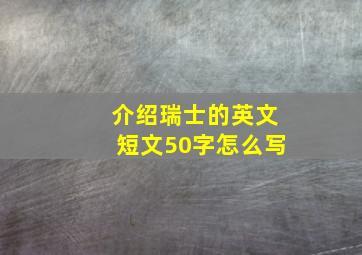 介绍瑞士的英文短文50字怎么写